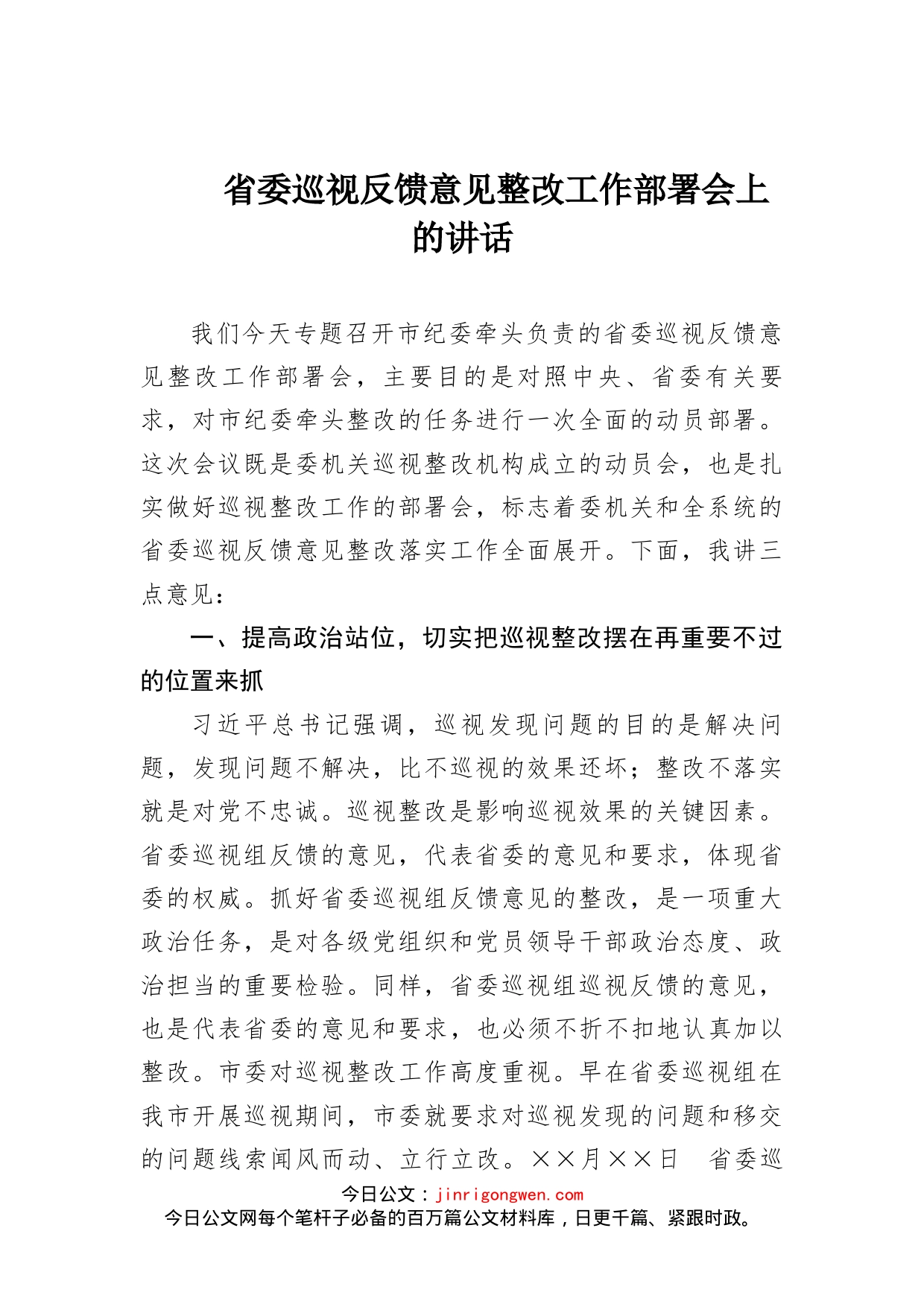 省委巡视反馈意见整改工作部署会上的讲话

我们今天专题召开市纪委牵头负责的省委巡视反馈意见整改工作部署会，主要目的是对照中央、省委有关要求，对市纪委牵头整改的任务进行一次全面的动员部署。这次会议既是委机关巡视整改机构成立的动员会，也是扎实做好巡视整改工作的部署会，标志着委机关和全系统的省委巡视反馈意见整改落实工作全面展开。下面，我讲三点意见：

一、提高政治站位，切实把巡视整改摆在再重要不过的位置来抓

习近平总书记强调，巡视发现问题的目的是解决问题，发现问题不解决，比不巡视的效果还坏；整改不落实就是对党不忠诚。巡视整改是影响巡视效果的关键因素。省委巡视组反馈的意见，代表省委的意见和要求，体现省委的权威。抓好省委巡视组反馈意见的整改，是一项重大政治任务，是对各级党组织和党员领导干部政治态度、政治担当的重要检验。同样，省委巡视组巡视反馈的意见，也是代表省委的意见和要求，也必须不折不扣地认真加以整改。市委对巡视整改工作高度重视。早在省委巡视组在我市开展巡视期间，市委就要求对巡视发现的问题和移交的问题线索闻风而动、立行立改。××月××日 省委巡

今日公文：jinrigongwen.com
今日公文网每个笔杆子必备的百万篇公文材料库，日更千篇、紧跟时政。